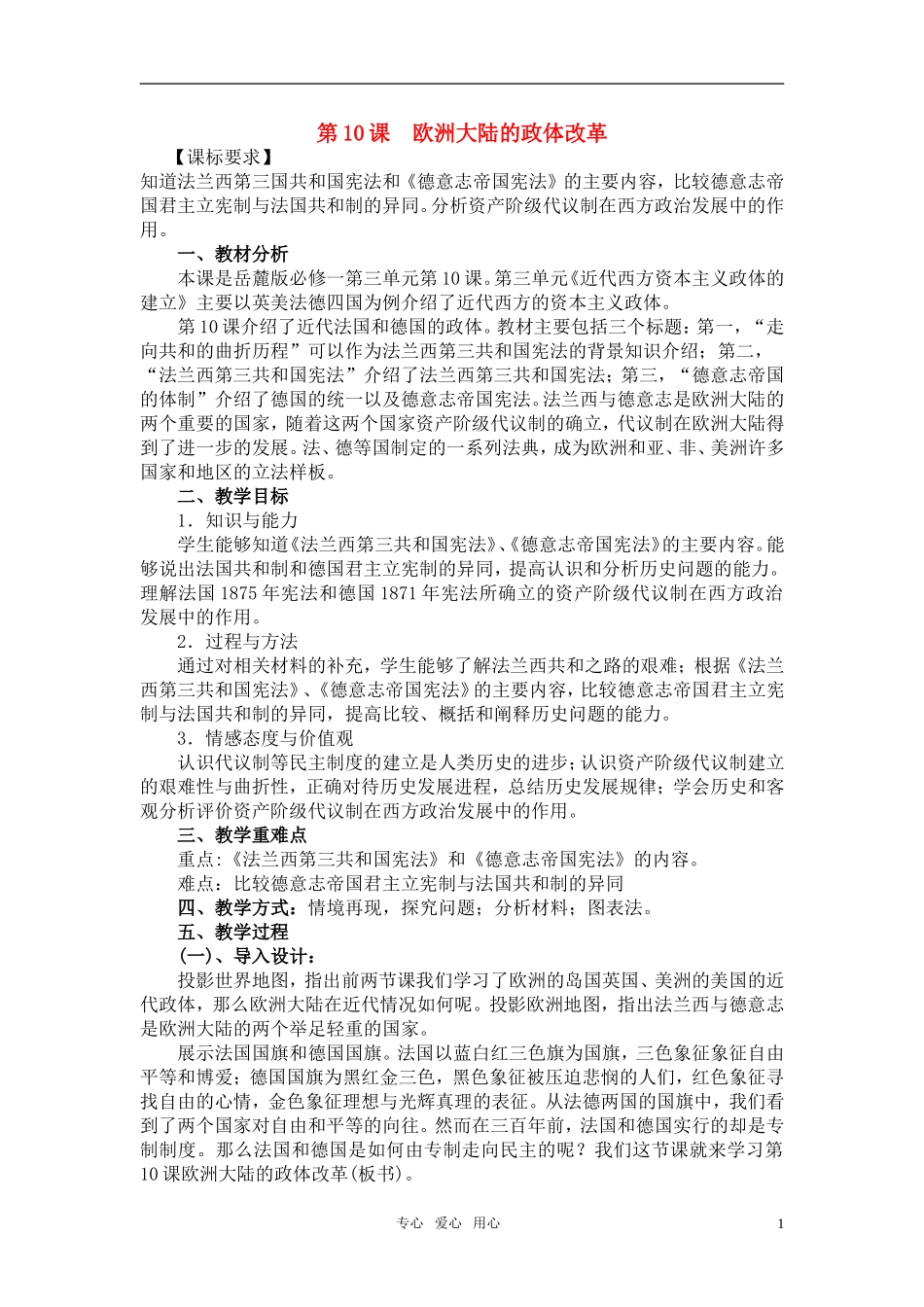 第 10 课　欧洲大陆的政体改革

【课标要求】

知道法兰西第三国共和国宪法和《德意志帝国宪法》的主要内容，比较德意志帝国君主立宪制与法国共和制的异同。分析资产阶级代议制在西方政治发展中的作用。

一、教材分析

本课是岳麓版必修一第三单元第 10 课。第三单元《近代西方资本主义政体的建立》主要以英美法德四国为例介绍了近代西方的资本主义政体。

第 10 课介绍了近代法国和德国的政体。教材主要包括三个标题：第一，“走向共和的曲折历程”可以作为法兰西第三共和国宪法的背景知识介绍；第二，“法兰西第三共和国宪法”介绍了法兰西第三共和国宪法；第三，“德意志帝国的体制”介绍了德国的统一以及德意志帝国宪法。法兰西与德意志是欧洲大陆的两个重要的国家，随着这两个国家资产阶级代议制的确立，代议制在欧洲大陆得到了进一步的发展。法、德等国制定的一系列法典，成为欧洲和亚、非、美洲许多国家和地区的立法样板。

二、教学目标

1．知识与能力

学生能够知道《法兰西第三共和国宪法》、《德意志帝国宪法》的主要内容。能够说出法国共和制和德国君主立宪制的异同，提高认识和分析历史问题的能力。理解法国 1875 年宪法和德国 1871 年宪法所确立的资产阶级代议制在西方政治发展中的作用。

2．过程与方法

通过对相关材料的补充，学生能够了解法兰西共和之路的艰难；根据《法兰西第三共和国宪法》、《德意志帝国宪法》的主要内容，比较德意志帝国君主立宪制与法国共和制的异同，提高比较、概括和阐释历史问题的能力。

3．情感态度与价值观

认识代议制等民主制度的建立是人类历史的进步；认识资产阶级代议制建立的艰难性与曲折性，正确对待历史发展进程，总结历史发展规律；学会历史和客观分析评价资产阶级代议制在西方政治发展中的作用。

三、教学重难点

重点：《法兰西第三共和国宪法》和《德意志帝国宪法》的内容。

难点：比较德意志帝国君主立宪制与法国共和制的异同

四、教学方式：情境再现，探究问题；分析材料；图表法。

五、教学过程

(一)、导入设计：

投影世界地图，指出前两节课我们学习了欧洲的岛国英国、美洲的美国的近代政体，那么欧洲大陆在近代情况如何呢。投影欧洲地图，指出法兰西与德意志是欧洲大陆的两个举足轻重的国家。

展示法国国旗和德国国旗。法国以蓝白红三色旗为国旗，三色象征象征自由平等和博爱；德国国旗为黑红金三色，黑色象征被压迫悲悯的人们，红色象征寻找自由的心情，金色象征理想与光辉真理的表征。从法德两国的国旗中，我们看到了两个国家对自由和平等的向往。然而在三百年前，法国和德国实行的却是专制制度。那么法国和德国是如何由专制走向民主的呢？我们这节课就来学习第 10 课欧洲大陆的政体改革(板书)。

专心　爱心　用心　　1